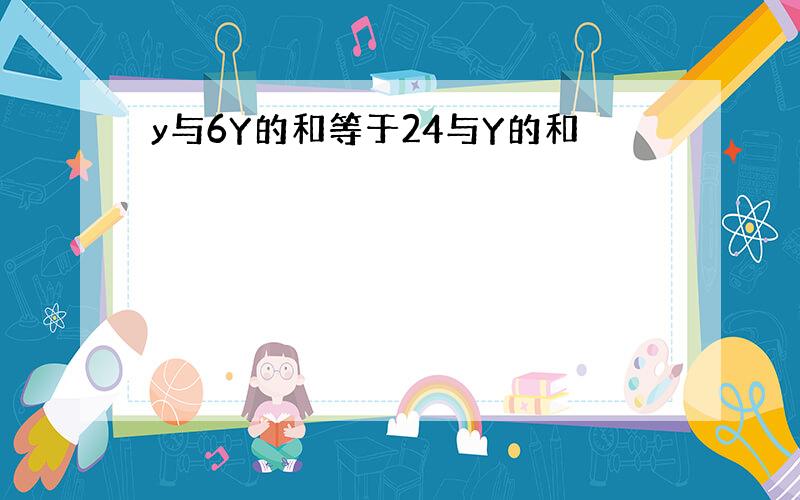 y与6Y的和等于24与Y的和